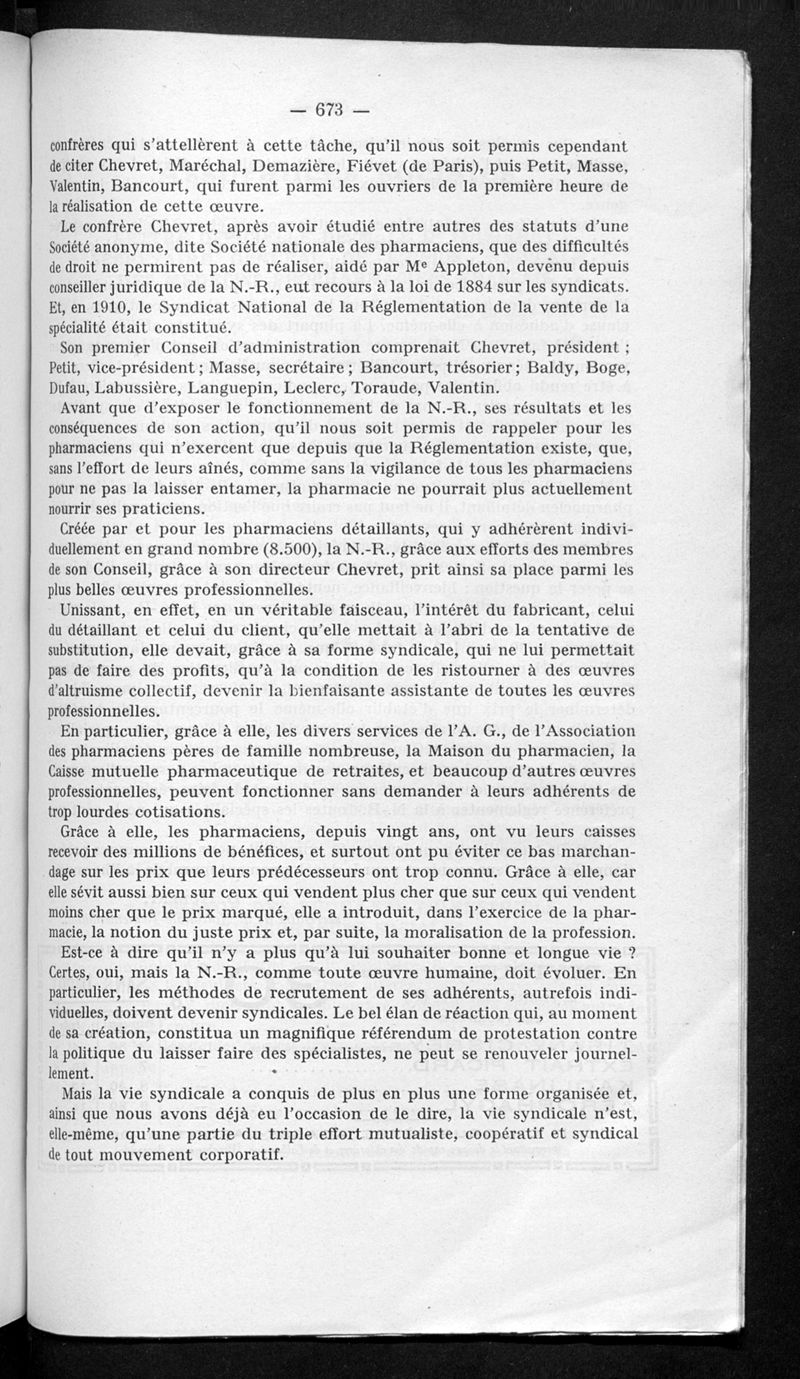 — 673 —

confrères qui s'attellèrent à cette tâche, qu'il nous soit permis cependant de citer Chevret, Maréchal, Demazière, Fiévet (de Paris), puis Petit, Masse, Valentin, Bancourt, qui furent parmi les ouvriers de la première heure de la réalisation de cette œuvre.

Le confrère Chevret, après avoir étudié entre autres des statuts d'une Société anonyme, dite Société nationale des pharmaciens, que des difficultés de droit ne permirent pas de réaliser, aidé par Me Appleton, devenu depuis conseiller juridique de la N.-R., eut recours à la loi de 1884 sur les syndicats. Et, en 1910, le Syndicat National de la Réglementation de la vente de la spécialité était constitué.

Son premier Conseil d'administration comprenait Chevret, président ; Petit, vice-président ; Masse, secrétaire ; Bancourt, trésorier ; Baldy, Boge, Dufau, Labussière, Languepin, Leclerc, Toraude, Valentin.

Avant que d'exposer le fonctionnement de la N.-R., ses résultats et les conséquences de son action, qu'il nous soit permis de rappeler pour les pharmaciens qui n'exercent que depuis que la Réglementation existe, que, sans l'effort de leurs aînés, comme sans la vigilance de tous les pharmaciens pour ne pas la laisser entamer, la pharmacie ne pourrait plus actuellement nourrir ses praticiens.

Créée par et pour les pharmaciens détaillants, qui y adhérèrent individuellement en grand nombre (8.500), la N.-R., grâce aux efforts des membres de son Conseil, grâce à son directeur Chevret, prit ainsi sa place parmi les plus belles œuvres professionnelles.

Unissant, en effet, en un véritable faisceau, l'intérêt du fabricant, celui du détaillant et celui du client, qu'elle mettait à l'abri de la tentative de substitution, elle devait, grâce à sa forme syndicale, qui ne lui permettait pas de faire des profits, qu'à la condition de les ristourner à des œuvres d'altruisme collectif, devenir la bienfaisante assistante de toutes les œuvres professionnelles.

En particulier, grâce à elle, les divers services de l'A. G., de l'Association des pharmaciens pères de famille nombreuse, la Maison du pharmacien, la Caisse mutuelle pharmaceutique de retraites, et beaucoup d'autres œuvres professionnelles, peuvent fonctionner sans demander à leurs adhérents de trop lourdes cotisations.

Grâce à elle, les pharmaciens, depuis vingt ans, ont vu leurs caisses recevoir des millions de bénéfices, et surtout ont pu éviter ce bas marchandage sur les prix que leurs prédécesseurs ont trop connu. Grâce à elle, car elle sévit aussi bien sur ceux qui vendent plus cher que sur ceux qui vendent moins cher que le prix marqué, elle a introduit, dans l'exercice de la pharmacie, la notion du juste prix et, par suite, la moralisation de la profession.

Est-ce à dire qu'il n'y a plus qu'à lui souhaiter bonne et longue vie ? Certes, oui, mais la N.-R., comme toute œuvre humaine, doit évoluer. En particulier, les méthodes de recrutement de ses adhérents, autrefois individuelles, doivent devenir syndicales. Le bel élan de réaction qui, au moment de sa création, constitua un magnifique référendum de protestation contre la politique du laisser faire des spécialistes, ne peut se renouveler journellement.

Mais la vie syndicale a conquis de plus en plus une forme organisée et, ainsi que nous avons déjà eu l'occasion de le dire, la vie syndicale n'est, elle-même, qu'une partie du triple effort mutualiste, coopératif et syndical de tout mouvement corporatif.